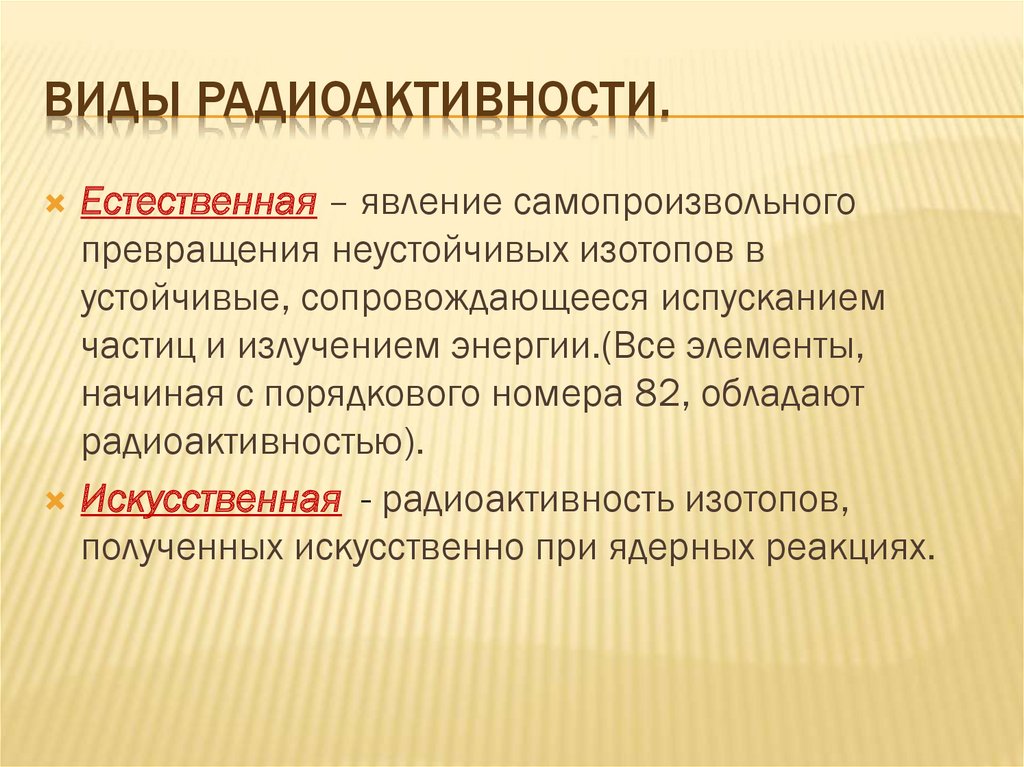 ВИДЫ РАДИОАКТИВНОСТИ.

Естественная – явление самопроизвольного превращения неустойчивых изотопов в устойчивые, сопровождающееся испусканием частиц и излучением энергии.(Все элементы, начиная с порядкового номера 82, обладают радиоактивностью).

Искусственная - радиоактивность изотопов, полученных искусственно при ядерных реакциях.